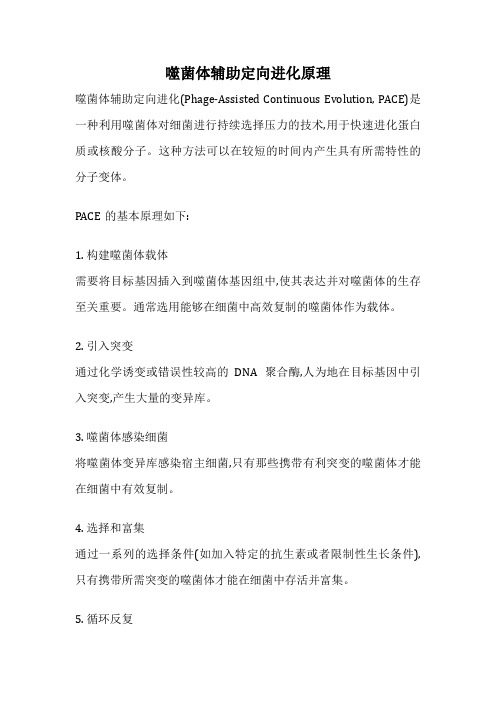 噬菌体辅助定向进化原理

噬菌体辅助定向进化(Phage-Assisted Continuous Evolution, PACE)是一种利用噬菌体对细菌进行持续选择压力的技术,用于快速进化蛋白质或核酸分子。这种方法可以在较短的时间内产生具有所需特性的分子变体。

PACE 的基本原理如下:

1. 构建噬菌体载体
需要将目标基因插入到噬菌体基因组中,使其表达并对噬菌体的生存至关重要。通常选用能够在细菌中高效复制的噬菌体作为载体。

2. 引入突变
通过化学诱变或错误性较高的 DNA 聚合酶,人为地在目标基因中引入突变,产生大量的变异库。

3. 噬菌体感染细菌
将噬菌体变异库感染宿主细菌,只有那些携带有利突变的噬菌体才能在细菌中有效复制。

4. 选择和富集
通过一系列的选择条件(如加入特定的抗生素或者限制性生长条件),只有携带所需突变的噬菌体才能在细菌中存活并富集。

5. 循环反复